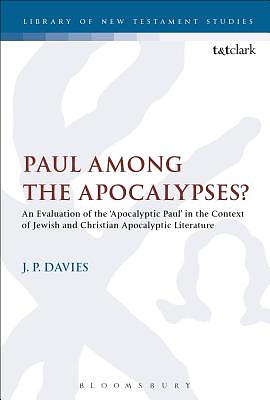 LIBRARY OF NEW TESTAMENT STUDIES

t&tclark

PAUL AMONG THE APOCALYPSES?

An Evaluation of the 'Apocalyptic Paul' in the Context of Jewish and Christian Apocalyptic Literature

J. P. DAVIES

BLOOMSBURY